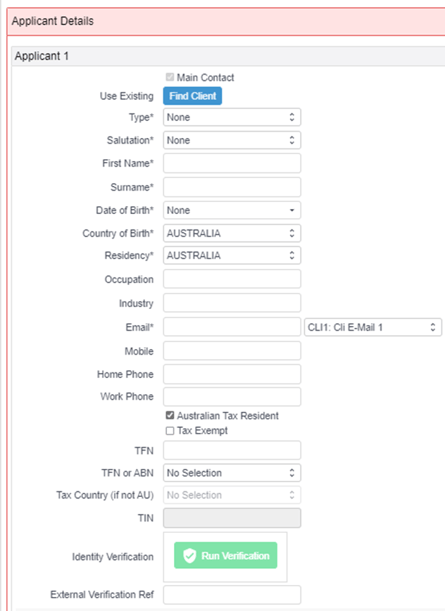 Applicant Details

Applicant 1

Main Contact

Use Existing Find Client

Type* None

Salutation* None

First Name*

Surname*

Date of Birth* None

Country of Birth* AUSTRALIA

Residency* AUSTRALIA

Occupation

Industry

Email* CLI1: Cli E-Mail 1

Mobile

Home Phone

Work Phone

Australian Tax Resident

Tax Exempt

TFN

TFN or ABN No Selection

Tax Country (if not AU) No Selection

TIN

Identity Verification Run Verification

External Verification Ref